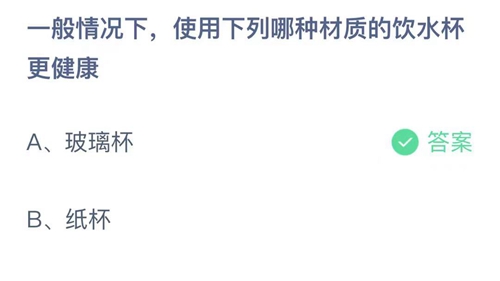 一般情况下，使用下列哪种材质的饮水杯更健康

A、玻璃杯

答案

B、纸杯